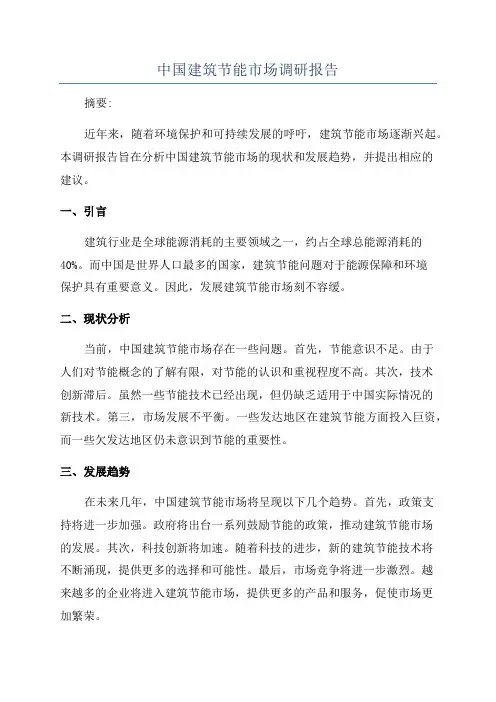 中国建筑节能市场调研报告

摘要:

近年来，随着环境保护和可持续发展的呼吁，建筑节能市场逐渐兴起。本调研报告旨在分析中国建筑节能市场的现状和发展趋势，并提出相应的建议。

一、引言

建筑行业是全球能源消耗的主要领域之一，约占全球总能源消耗的40%。而中国是世界人口最多的国家，建筑节能问题对于能源保障和环境保护具有重要意义。因此，发展建筑节能市场刻不容缓。

二、现状分析

当前，中国建筑节能市场存在一些问题。首先，节能意识不足。由于人们对节能概念的了解有限，对节能的认识和重视程度不高。其次，技术创新滞后。虽然一些节能技术已经出现，但仍缺乏适用于中国实际情况的新技术。第三，市场发展不平衡。一些发达地区在建筑节能方面投入巨资，而一些欠发达地区仍未意识到节能的重要性。

三、发展趋势

在未来几年，中国建筑节能市场将呈现以下几个趋势。首先，政策支持将进一步加强。政府将出台一系列鼓励节能的政策，推动建筑节能市场的发展。其次，科技创新将加速。随着科技的进步，新的建筑节能技术将不断涌现，提供更多的选择和可能性。最后，市场竞争将进一步激烈。越来越多的企业将进入建筑节能市场，提供更多的产品和服务，促使市场更加繁荣。